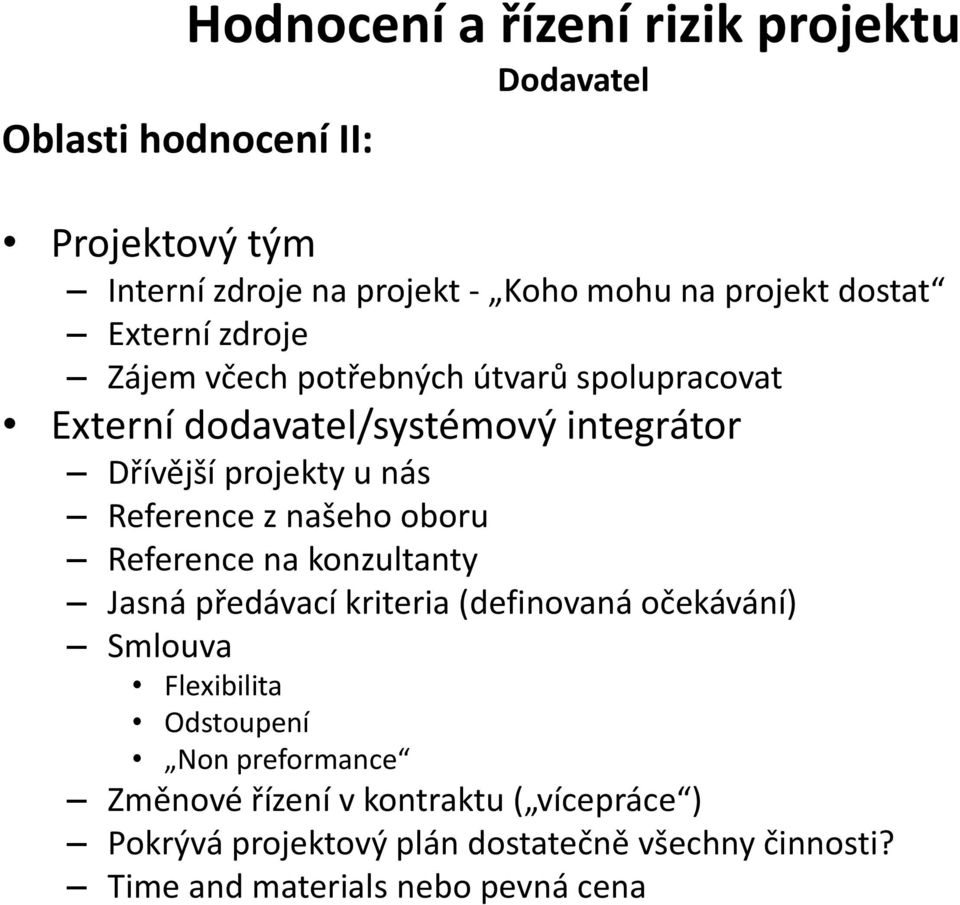 Hodnocení a řízení rizik projektu
Dodavatel

Oblasti hodnocení II:

• Projektový tým
– Interní zdroje na projekt - „Koho mohu na projekt dostat“
– Externí zdroje
– Zájem včech potřebných útvarů spolupracovat
• Externí dodavatel/systémový integrátor
– Dřívější projekty u nás
– Reference z našeho oboru
– Reference na konzultanty
– Jasná předávací kriteria (definovaná očekávání)
– Smlouva
• Flexibilita
• Odstoupení
• „Non preformance“
– Změnové řízení v kontraktu („vícepráce“)
– Pokrývá projektový plán dostatečně všechny činnosti?
– Time and materials nebo pevná cena